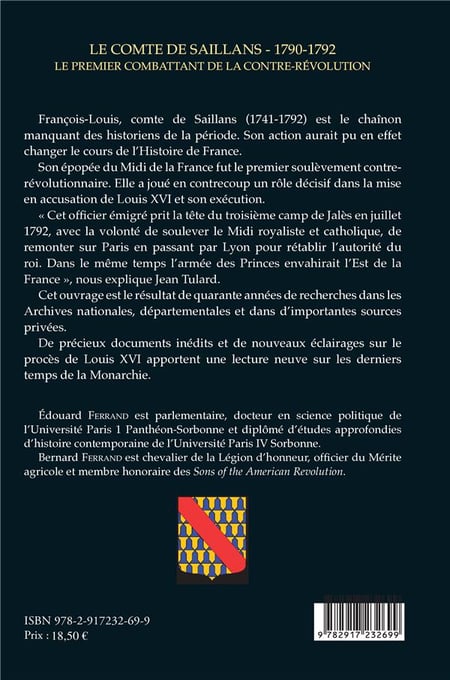 LE COMTE DE SAILLANS - 1790-1792
LE PREMIER COMBATTANT DE LA CONTRE-RÉVOLUTION

François-Louis, comte de Saillans (1741-1792) est le chaînon manquant des historiens de la période. Son action aurait pu en effet changer le cours de l'Histoire de France.

Son épopée du Midi de la France fut le premier soulèvement contre-révolutionnaire. Elle a joué en contrecoup un rôle décisif dans la mise en accusation de Louis XVI et son exécution.

« Cet officier émigré prit la tête du troisième camp de Jalès en juillet 1792, avec la volonté de soulever le Midi royaliste et catholique, de remonter sur Paris en passant par Lyon pour rétablir l'autorité du roi. Dans le même temps l'armée des Princes envahirait l'Est de la France », nous explique Jean Tulard.

Cet ouvrage est le résultat de quarante années de recherches dans les Archives nationales, départementales et dans d'importantes sources privées.

De précieux documents inédits et de nouveaux éclairages sur le procès de Louis XVI apportent une lecture neuve sur les derniers temps de la Monarchie.

Édouard FERRAND est parlementaire, docteur en science politique de l'Université Paris 1 Panthéon-Sorbonne et diplômé d'études approfondies d'histoire contemporaine de l'Université Paris IV Sorbonne.

Bernard FERRAND est chevalier de la Légion d'honneur, officier du Mérite agricole et membre honoraire des Sons of the American Revolution.

ISBN 978-2-917232-69-9
Prix : 18,50 €

9 782917 232699